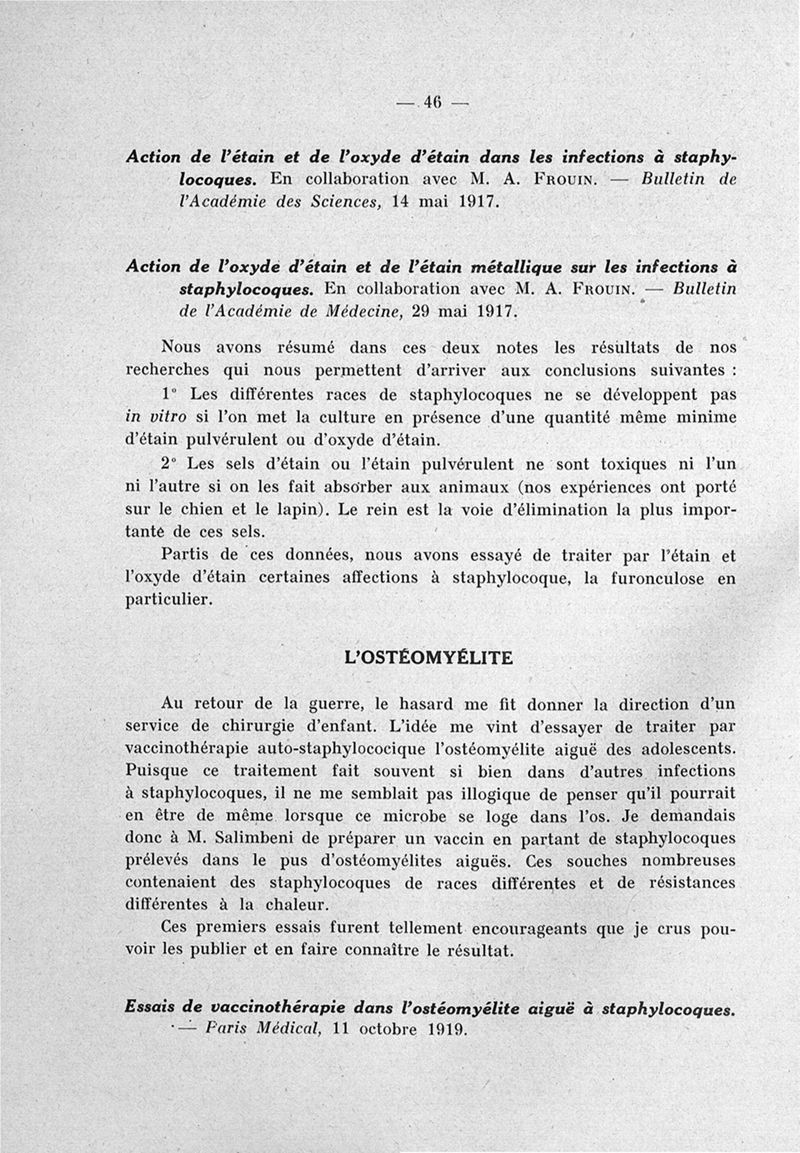 — 46 —

Action de l'étain et de l'oxyde d'étain dans les infections à staphylocoques. En collaboration avec M. A. Frouin. — Bulletin de l'Académie des Sciences, 14 mai 1917.

Action de l'oxyde d'étain et de l'étain métallique sur les infections à staphylocoques. En collaboration avec M. A. Frouin. — Bulletin de l'Académie de Médecine, 29 mai 1917.

Nous avons résumé dans ces deux notes les résultats de nos recherches qui nous permettent d'arriver aux conclusions suivantes :

1° Les différentes races de staphylocoques ne se développent pas in vitro si l'on met la culture en présence d'une quantité même minime d'étain pulvérulent ou d'oxyde d'étain.

2° Les sels d'étain ou l'étain pulvérulent ne sont toxiques ni l'un ni l'autre si on les fait absorber aux animaux (nos expériences ont porté sur le chien et le lapin). Le rein est la voie d'élimination la plus importante de ces sels.

Partis de ces données, nous avons essayé de traiter par l'étain et l'oxyde d'étain certaines affections à staphylocoque, la furonculose en particulier.

L'OSTÉOMYÉLITE

Au retour de la guerre, le hasard me fit donner la direction d'un service de chirurgie d'enfant. L'idée me vint d'essayer de traiter par vaccinothérapie auto-staphylococique l'ostéomyélite aiguë des adolescents. Puisque ce traitement fait souvent si bien dans d'autres infections à staphylocoques, il ne me semblait pas illogique de penser qu'il pourrait en être de même lorsque ce microbe se loge dans l'os. Je demandais donc à M. Salimbeni de préparer un vaccin en partant de staphylocoques prélevés dans le pus d'ostéomyélites aiguës. Ces souches nombreuses contenaient des staphylocoques de races différentes et de résistances différentes à la chaleur.

Ces premiers essais furent tellement encourageants que je crus pouvoir les publier et en faire connaître le résultat.

Essais de vaccinothérapie dans l'ostéomyélite aiguë à staphylocoques. — Paris Médical, 11 octobre 1919.